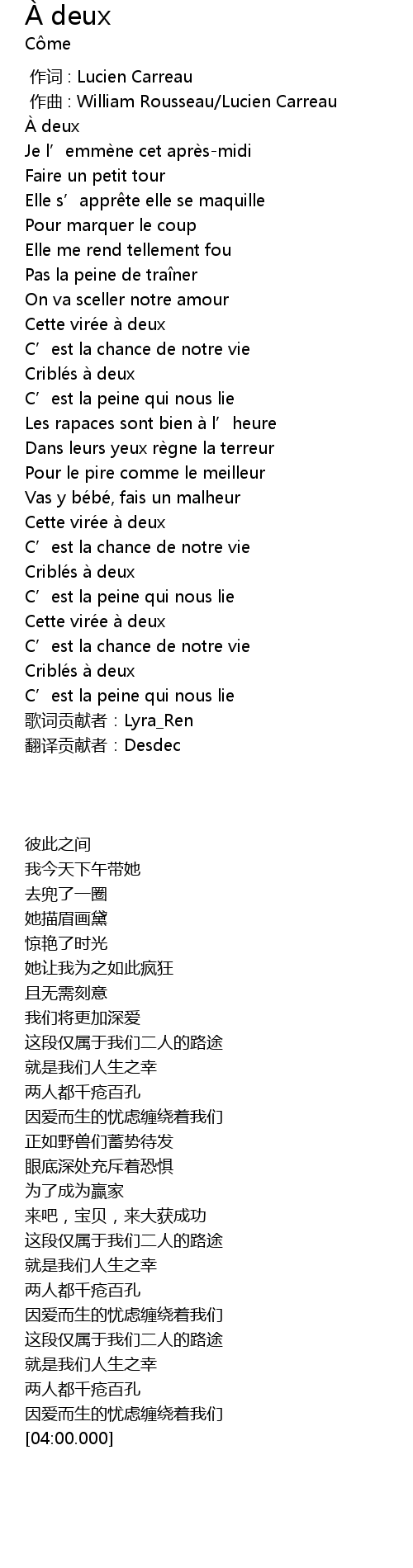 À deux
Côme

作词 : Lucien Carreau
作曲 : William Rousseau/Lucien Carreau
À deux
Je l’emmène cet après-midi
Faire un petit tour
Elle s’apprête elle se maquille
Pour marquer le coup
Elle me rend tellement fou
Pas la peine de traîner
On va sceller notre amour
Cette virée à deux
C’est la chance de notre vie
Criblés à deux
C’est la peine qui nous lie
Les rapaces sont bien à l’heure
Dans leurs yeux règne la terreur
Pour le pire comme le meilleur
Vas y bébé, fais un malheur
Cette virée à deux
C’est la chance de notre vie
Criblés à deux
C’est la peine qui nous lie
Cette virée à deux
C’est la chance de notre vie
Criblés à deux
C’est la peine qui nous lie
歌词贡献者：Lyra_Ren
翻译贡献者：Desdec

彼此之间
我今天下午带她
去兜了一圈
她描眉画黛
惊艳了时光
她让我为之如此疯狂
且无需刻意
我们将更加深爱
这段仅属于我们二人的路途
就是我们人生之幸
两人都千疮百孔
因爱而生的忧虑缠绕着我们
正如野兽们蓄势待发
眼底深处充斥着恐惧
为了成为赢家
来吧，宝贝，来大获成功
这段仅属于我们二人的路途
就是我们人生之幸
两人都千疮百孔
因爱而生的忧虑缠绕着我们
这段仅属于我们二人的路途
就是我们人生之幸
两人都千疮百孔
因爱而生的忧虑缠绕着我们
[04:00.000]